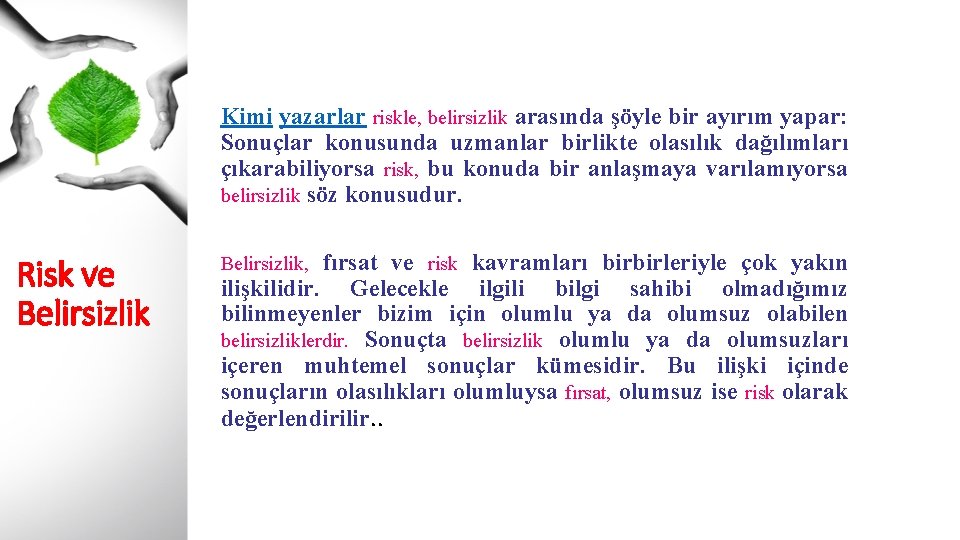 Risk ve Belirsizlik

Kimi yazarlar riskle, belirsizlik arasında şöyle bir ayırım yapar: Sonuçlar konusunda uzmanlar birlikte olasılık dağılımları çıkarabiliyorsa risk, bu konuda bir anlaşmaya varılamıyorsa belirsizlik söz konusudur.

Belirsizlik, fırsat ve risk kavramları birbirleriyle çok yakın ilişkilidir. Gelecekle ilgili bilgi sahibi olmadığımız bilinmeyenler bizim için olumlu ya da olumsuz olabilen belirsizliklerdir. Sonuçta belirsizlik olumlu ya da olumsuzları içeren muhtemel sonuçlar kümesidir. Bu ilişki içinde sonuçların olasılıkları olumluysa fırsat, olumsuz ise risk olarak değerlendirilir..